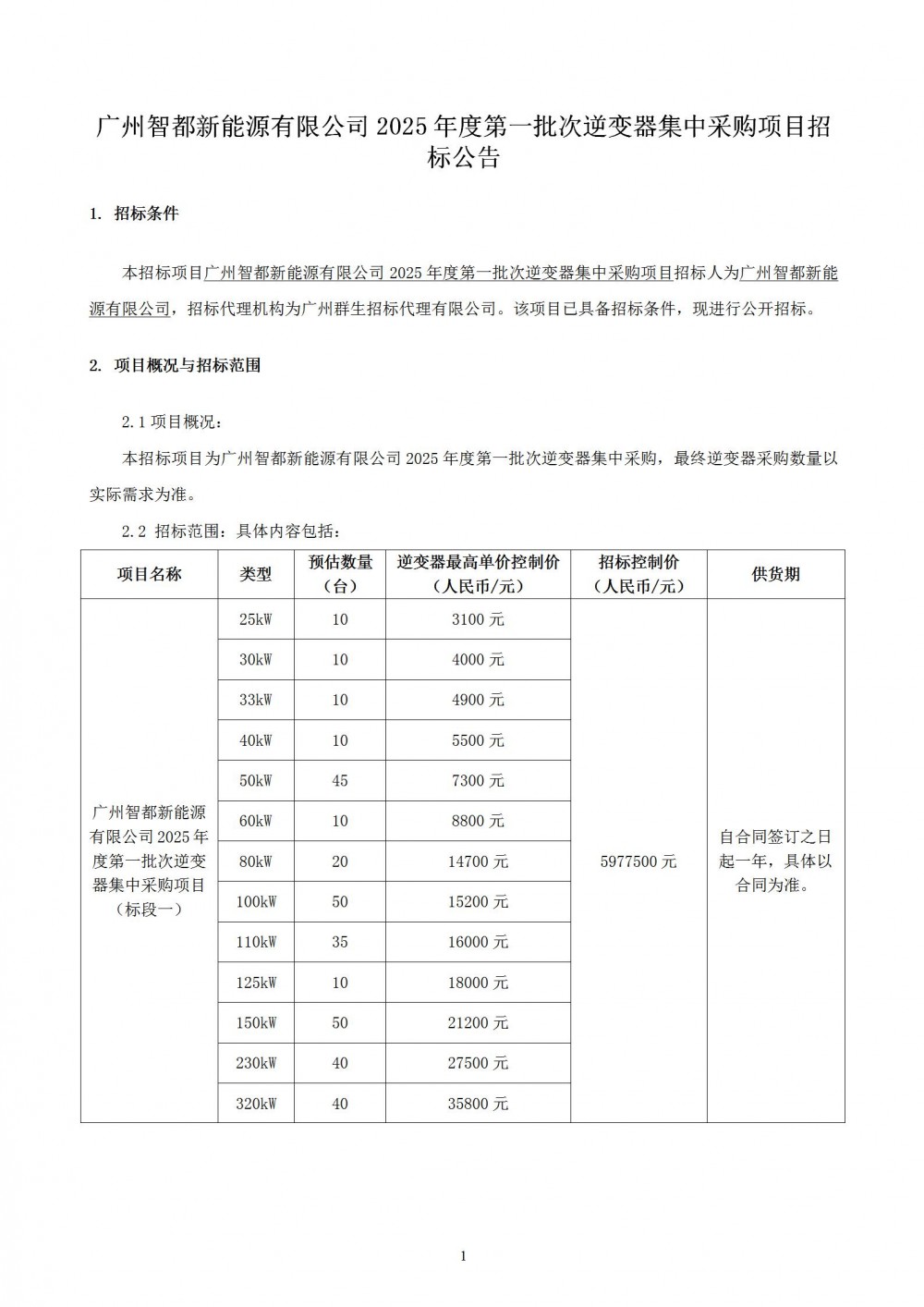 广州智都新能源有限公司 2025 年度第一批次逆变器集中采购项目招标公告

1. 招标条件

本招标项目广州智都新能源有限公司 2025 年度第一批次逆变器集中采购项目招标人为广州智都新能源有限公司，招标代理机构为广州群生招标代理有限公司。该项目已具备招标条件，现进行公开招标。

2. 项目概况与招标范围

2.1 项目概况：

本招标项目为广州智都新能源有限公司 2025 年度第一批次逆变器集中采购，最终逆变器采购数量以实际需求为准。

2.2 招标范围：具体内容包括：

| 项目名称 | 类型 | 预估数量（台） | 逆变器最高单价控制价（人民币/元） | 招标控制价（人民币/元） | 供货期 |
|---|---|---|---|---|---|
| 广州智都新能源有限公司 2025 年度第一批次逆变器集中采购项目（标段一） | 25kW | 10 | 3100 元 | 5977500 元 | 自合同签订之日起一年，具体以合同为准。 |
| | 30kW | 10 | 4000 元 | | |
| | 33kW | 10 | 4900 元 | | |
| | 40kW | 10 | 5500 元 | | |
| | 50kW | 45 | 7300 元 | | |
| | 60kW | 10 | 8800 元 | | |
| | 80kW | 20 | 14700 元 | | |
| | 100kW | 50 | 15200 元 | | |
| | 110kW | 35 | 16000 元 | | |
| | 125kW | 10 | 18000 元 | | |
| | 150kW | 50 | 21200 元 | | |
| | 230kW | 40 | 27500 元 | | |
| | 320kW | 40 | 35800 元 | | |

1